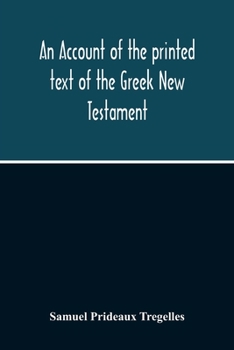 An Account of the printed text of the Greek New Testament

Samuel Prideaux Tregelles